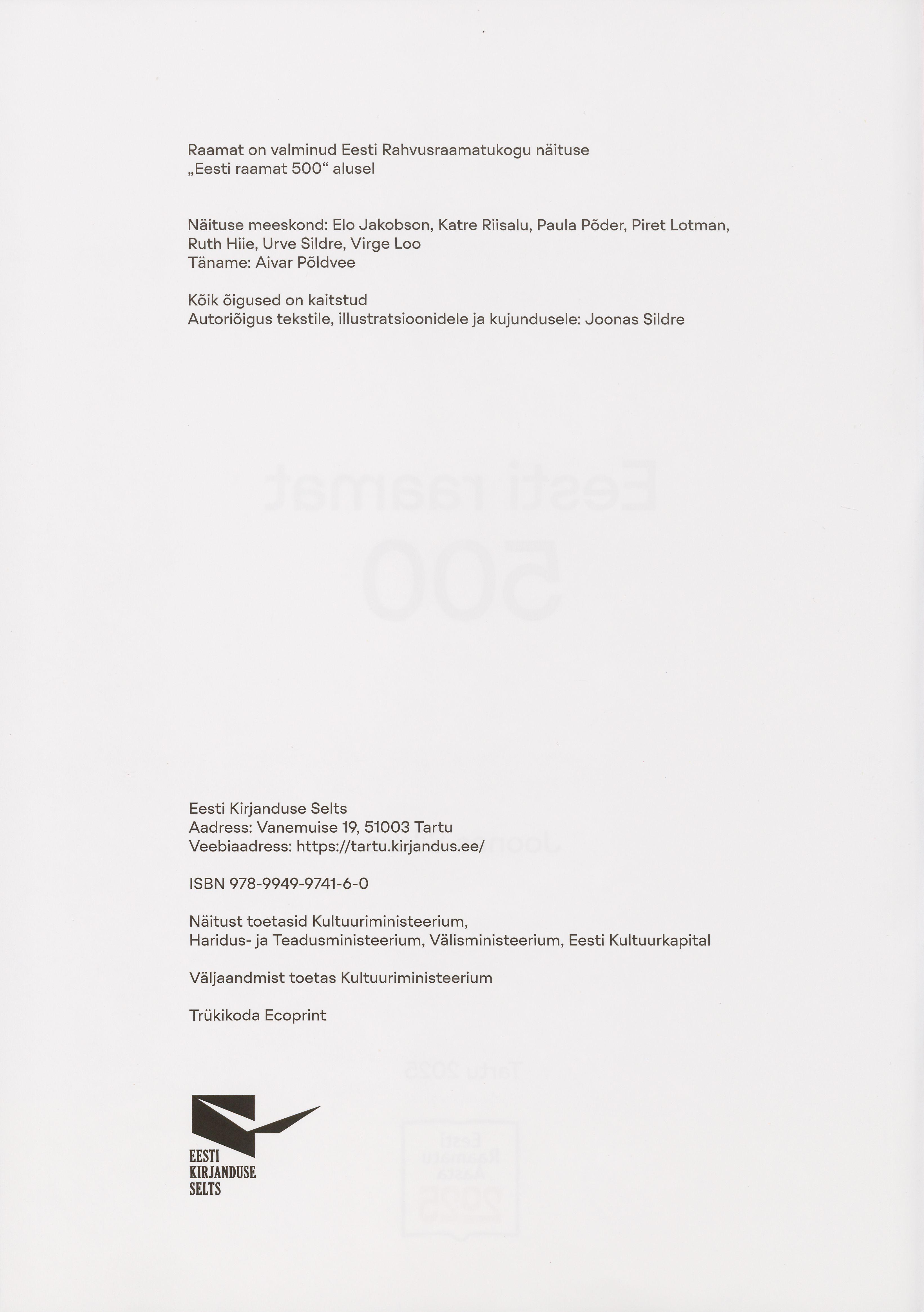 Raamat on valminud Eesti Rahvusraamatukogu näituse „Eesti raamat 500“ alusel

Näituse meeskond: Elo Jakobson, Katre Riisalu, Paula Põder, Piret Lotman, Ruth Hiie, Urve Sildre, Virge Loo
Täname: Aivar Põldvee

Kõik õigused on kaitstud
Autoriõigus tekstile, illustratsioonidele ja kujundusele: Joonas Sildre

Eesti Kirjanduse Selts
Aadress: Vanemuise 19, 51003 Tartu
Veebiaadress: https://tartu.kirjandus.ee/

ISBN 978-9949-9741-6-0

Näitust toetasid Kultuuriministeerium, Haridus- ja Teadusministeerium, Välisministeerium, Eesti Kultuurkapital

Väljaandmist toetas Kultuuriministeerium

Trükikoda Ecoprint

EESTI
KIRJANDUSE
SELTS